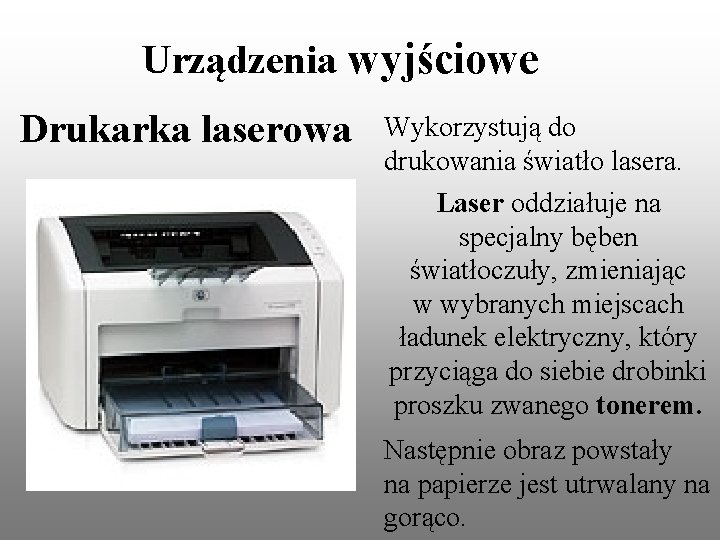 Urządzenia wyjściowe

Drukarka laserowa

Wykorzystują do drukowania światło lasera.

Laser oddziałuje na specjalny bęben światłoczuły, zmieniając w wybranych miejscach ładunek elektryczny, który przyciąga do siebie drobinki proszku zwanego tonerem.

Następnie obraz powstały na papierze jest utrwalany na gorąco.